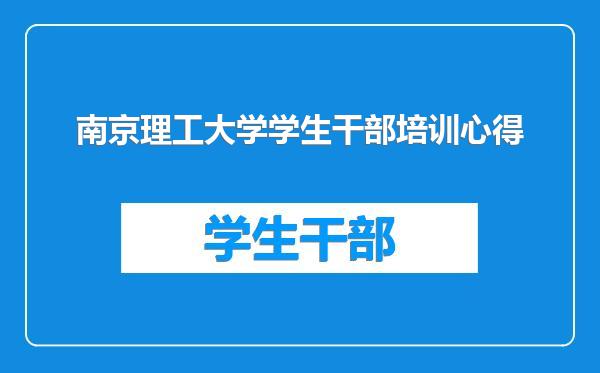 南京理工大学学生干部培训心得

学生干部